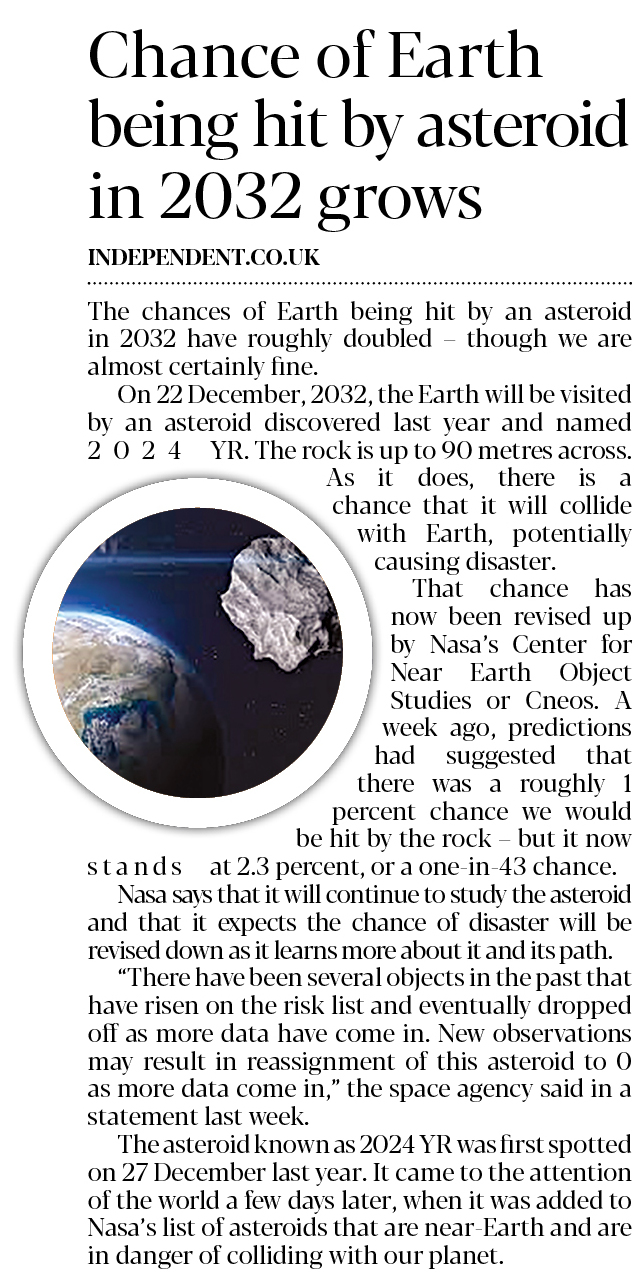 Chance of Earth being hit by asteroid in 2032 grows

INDEPENDENT.CO.UK

The chances of Earth being hit by an asteroid in 2032 have roughly doubled – though we are almost certainly fine.

On 22 December, 2032, the Earth will be visited by an asteroid discovered last year and named 2024 YR. The rock is up to 90 metres across. As it does, there is a chance that it will collide with Earth, potentially causing disaster.

That chance has now been revised up by Nasa's Center for Near Earth Object Studies or Cneos. A week ago, predictions had suggested that there was a roughly 1 percent chance we would be hit by the rock – but it now stands at 2.3 percent, or a one-in-43 chance.

Nasa says that it will continue to study the asteroid and that it expects the chance of disaster will be revised down as it learns more about it and its path.

"There have been several objects in the past that have risen on the risk list and eventually dropped off as more data have come in. New observations may result in reassignment of this asteroid to 0 as more data come in," the space agency said in a statement last week.

The asteroid known as 2024 YR was first spotted on 27 December last year. It came to the attention of the world a few days later, when it was added to Nasa's list of asteroids that are near-Earth and are in danger of colliding with our planet.